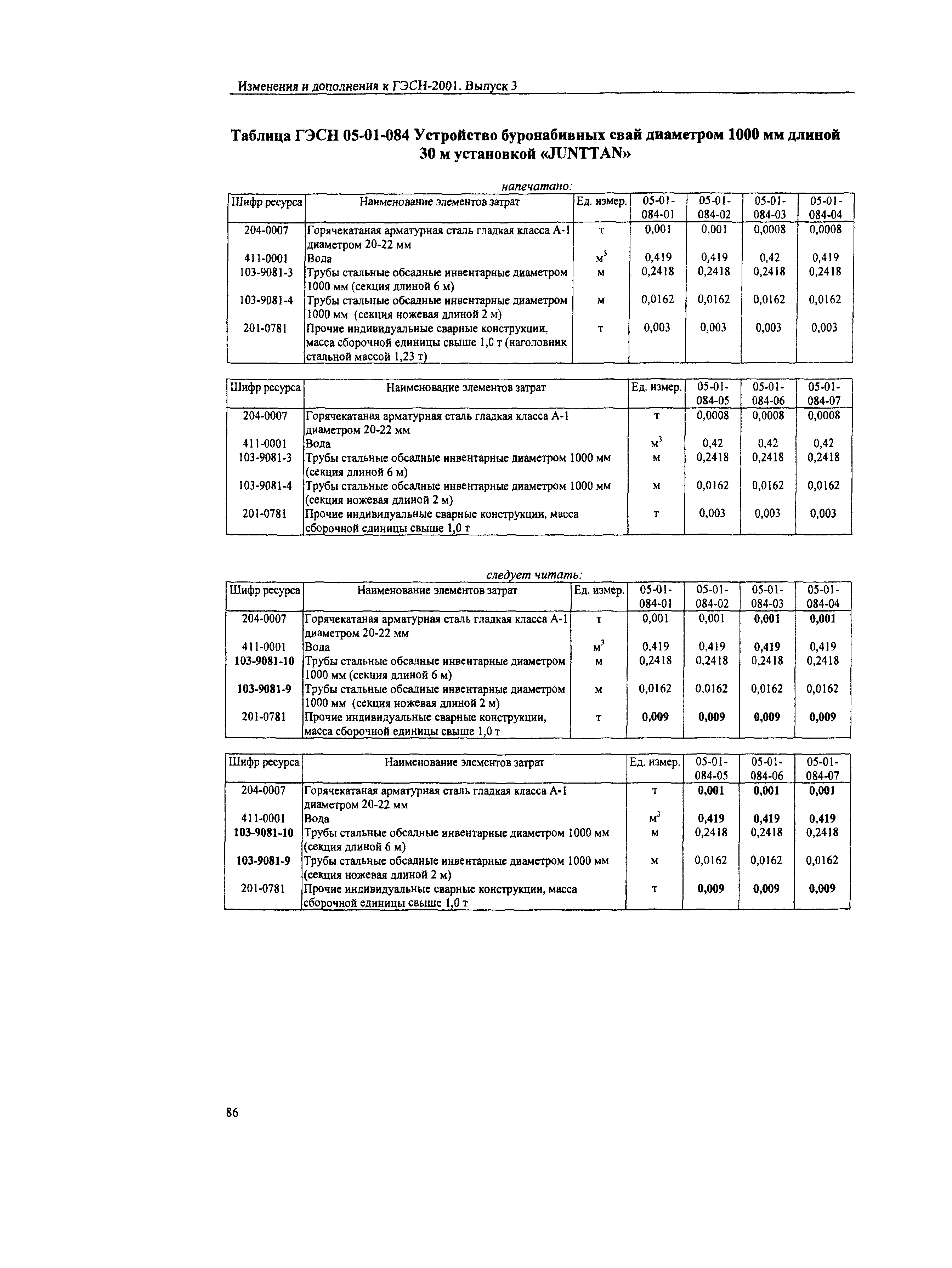 Изменения и дополнения к ГЭСН-2001. Выпуск 3

Таблица ГЭСН 05-01-084 Устройство буронабивных свай диаметром 1000 мм длиной 30 м установкой «JUNTTAN»

напечатано:

| Шифр ресурса | Наименование элементов затрат | Ед. измер. | 05-01-084-01 | 05-01-084-02 | 05-01-084-03 | 05-01-084-04 |
|---|---|---|---|---|---|---|
| 204-0007 | Горячекатаная арматурная сталь гладкая класса А-1 диаметром 20-22 мм | т | 0,001 | 0,001 | 0,0008 | 0,0008 |
| 411-0001 | Вода | $м^3$ | 0,419 | 0,419 | 0,42 | 0,419 |
| 103-9081-3 | Трубы стальные обсадные инвентарные диаметром 1000 мм (секция длиной 6 м) | м | 0,2418 | 0,2418 | 0,2418 | 0,2418 |
| 103-9081-4 | Трубы стальные обсадные инвентарные диаметром 1000 мм (секция ножевая длиной 2 м) | м | 0,0162 | 0,0162 | 0,0162 | 0,0162 |
| 201-0781 | Прочие индивидуальные сварные конструкции, масса сборочной единицы свыше 1,0 т (наголовник стальной массой 1,23 т) | т | 0,003 | 0,003 | 0,003 | 0,003 |

| Шифр ресурса | Наименование элементов затрат | Ед. измер. | 05-01-084-05 | 05-01-084-06 | 05-01-084-07 |
|---|---|---|---|---|---|
| 204-0007 | Горячекатаная арматурная сталь гладкая класса А-1 диаметром 20-22 мм | т | 0,0008 | 0,0008 | 0,0008 |
| 411-0001 | Вода | $м^3$ | 0,42 | 0,42 | 0,42 |
| 103-9081-3 | Трубы стальные обсадные инвентарные диаметром 1000 мм (секция длиной 6 м) | м | 0,2418 | 0,2418 | 0,2418 |
| 103-9081-4 | Трубы стальные обсадные инвентарные диаметром 1000 мм (секция ножевая длиной 2 м) | м | 0,0162 | 0,0162 | 0,0162 |
| 201-0781 | Прочие индивидуальные сварные конструкции, масса сборочной единицы свыше 1,0 т | т | 0,003 | 0,003 | 0,003 |

следует читать:

| Шифр ресурса | Наименование элементов затрат | Ед. измер. | 05-01-084-01 | 05-01-084-02 | 05-01-084-03 | 05-01-084-04 |
|---|---|---|---|---|---|---|
| 204-0007 | Горячекатаная арматурная сталь гладкая класса А-1 диаметром 20-22 мм | т | 0,001 | 0,001 | 0,001 | 0,001 |
| 411-0001 | Вода | $м^3$ | 0,419 | 0,419 | 0,419 | 0,419 |
| 103-9081-10 | Трубы стальные обсадные инвентарные диаметром 1000 мм (секция длиной 6 м) | м | 0,2418 | 0,2418 | 0,2418 | 0,2418 |
| 103-9081-9 | Трубы стальные обсадные инвентарные диаметром 1000 мм (секция ножевая длиной 2 м) | м | 0,0162 | 0,0162 | 0,0162 | 0,0162 |
| 201-0781 | Прочие индивидуальные сварные конструкции, масса сборочной единицы свыше 1,0 т | т | 0,009 | 0,009 | 0,009 | 0,009 |

| Шифр ресурса | Наименование элементов затрат | Ед. измер. | 05-01-084-05 | 05-01-084-06 | 05-01-084-07 |
|---|---|---|---|---|---|
| 204-0007 | Горячекатаная арматурная сталь гладкая класса А-1 диаметром 20-22 мм | т | 0,001 | 0,001 | 0,001 |
| 411-0001 | Вода | $м^3$ | 0,419 | 0,419 | 0,419 |
| 103-9081-10 | Трубы стальные обсадные инвентарные диаметром 1000 мм (секция длиной 6 м) | м | 0,2418 | 0,2418 | 0,2418 |
| 103-9081-9 | Трубы стальные обсадные инвентарные диаметром 1000 мм (секция ножевая длиной 2 м) | м | 0,0162 | 0,0162 | 0,0162 |
| 201-0781 | Прочие индивидуальные сварные конструкции, масса сборочной единицы свыше 1,0 т | т | 0,009 | 0,009 | 0,009 |

86